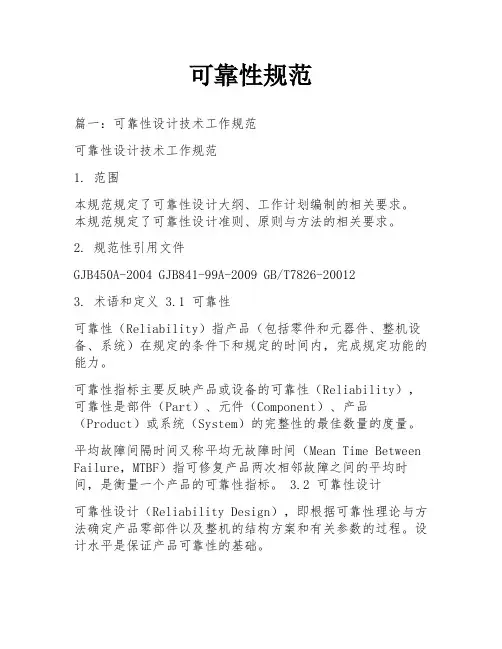 可靠性规范

篇一：可靠性设计技术工作规范

可靠性设计技术工作规范

1. 范围

本规范规定了可靠性设计大纲、工作计划编制的相关要求。本规范规定了可靠性设计准则、原则与方法的相关要求。

2. 规范性引用文件

GJB450A-2004 GJB841-99A-2009 GB/T7826-20012

3. 术语和定义 3.1 可靠性

可靠性（Reliability）指产品（包括零件和元器件、整机设备、系统）在规定的条件下和规定的时间内，完成规定功能的能力。

可靠性指标主要反映产品或设备的可靠性（Reliability），可靠性是部件（Part）、元件（Component）、产品（Product）或系统（System）的完整性的最佳数量的度量。

平均故障间隔时间又称平均无故障时间（Mean Time Between Failure，MTBF）指可修复产品两次相邻故障之间的平均时间，是衡量一个产品的可靠性指标。 3.2 可靠性设计

可靠性设计（Reliability Design），即根据可靠性理论与方法确定产品零部件以及整机的结构方案和有关参数的过程。设计水平是保证产品可靠性的基础。